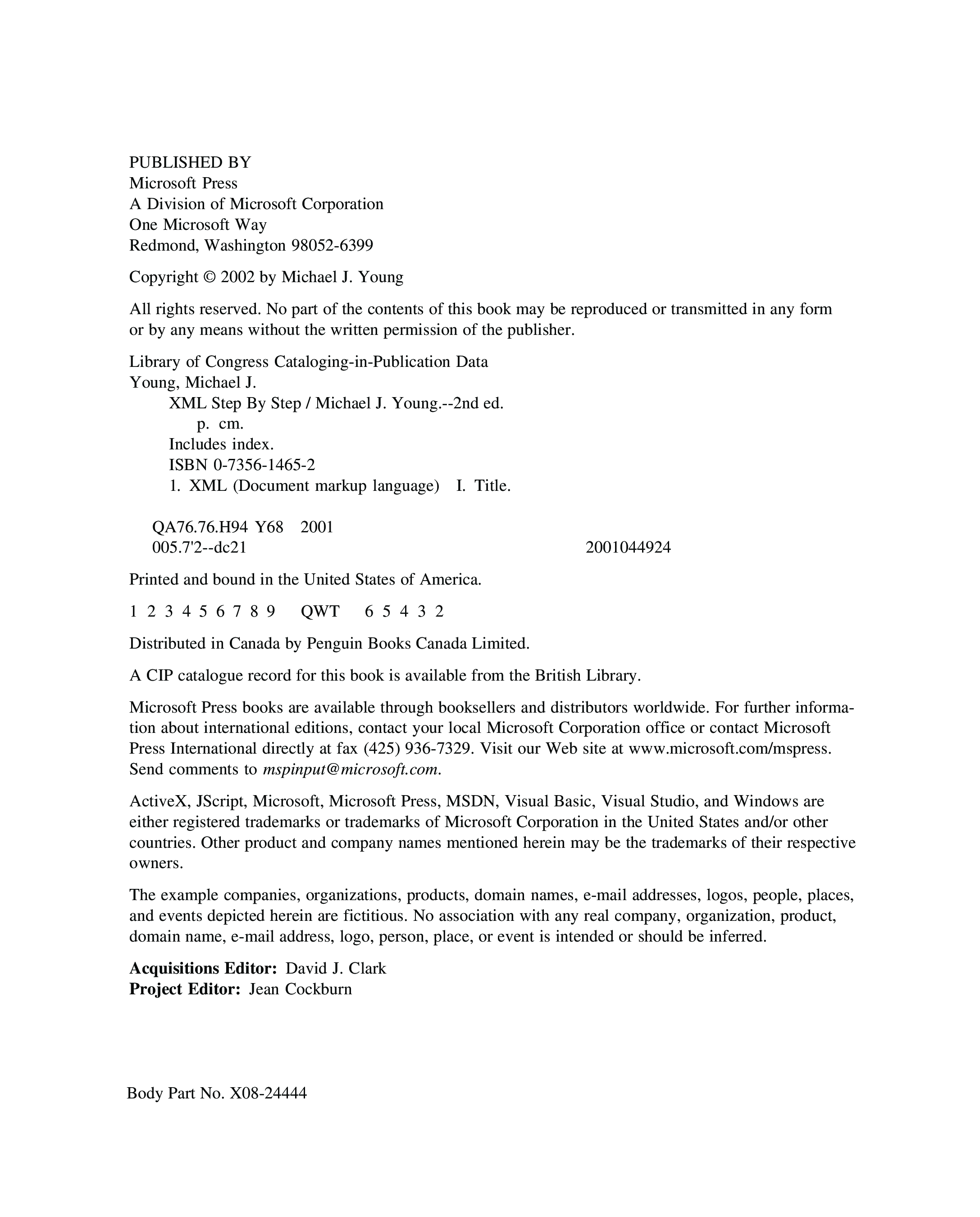 PUBLISHED BY
Microsoft Press
A Division of Microsoft Corporation
One Microsoft Way
Redmond, Washington 98052-6399

Copyright © 2002 by Michael J. Young

All rights reserved. No part of the contents of this book may be reproduced or transmitted in any form or by any means without the written permission of the publisher.

Library of Congress Cataloging-in-Publication Data
Young, Michael J.
XML Step By Step / Michael J. Young.--2nd ed.
p. cm.
Includes index.
ISBN 0-7356-1465-2
1. XML (Document markup language) I. Title.

QA76.76.H94 Y68 2001
005.7'2--dc21 2001044924

Printed and bound in the United States of America.

1 2 3 4 5 6 7 8 9 QWT 6 5 4 3 2

Distributed in Canada by Penguin Books Canada Limited.

A CIP catalogue record for this book is available from the British Library.

Microsoft Press books are available through booksellers and distributors worldwide. For further information about international editions, contact your local Microsoft Corporation office or contact Microsoft Press International directly at fax (425) 936-7329. Visit our Web site at www.microsoft.com/mspress. Send comments to mspinput@microsoft.com.

ActiveX, JScript, Microsoft, Microsoft Press, MSDN, Visual Basic, Visual Studio, and Windows are either registered trademarks or trademarks of Microsoft Corporation in the United States and/or other countries. Other product and company names mentioned herein may be the trademarks of their respective owners.

The example companies, organizations, products, domain names, e-mail addresses, logos, people, places, and events depicted herein are fictitious. No association with any real company, organization, product, domain name, e-mail address, logo, person, place, or event is intended or should be inferred.

Acquisitions Editor: David J. Clark
Project Editor: Jean Cockburn

Body Part No. X08-24444